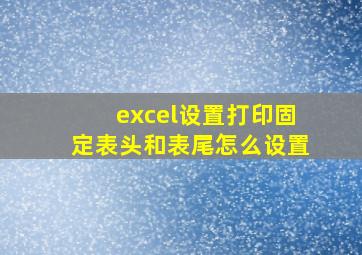 excel设置打印固定表头和表尾怎么设置